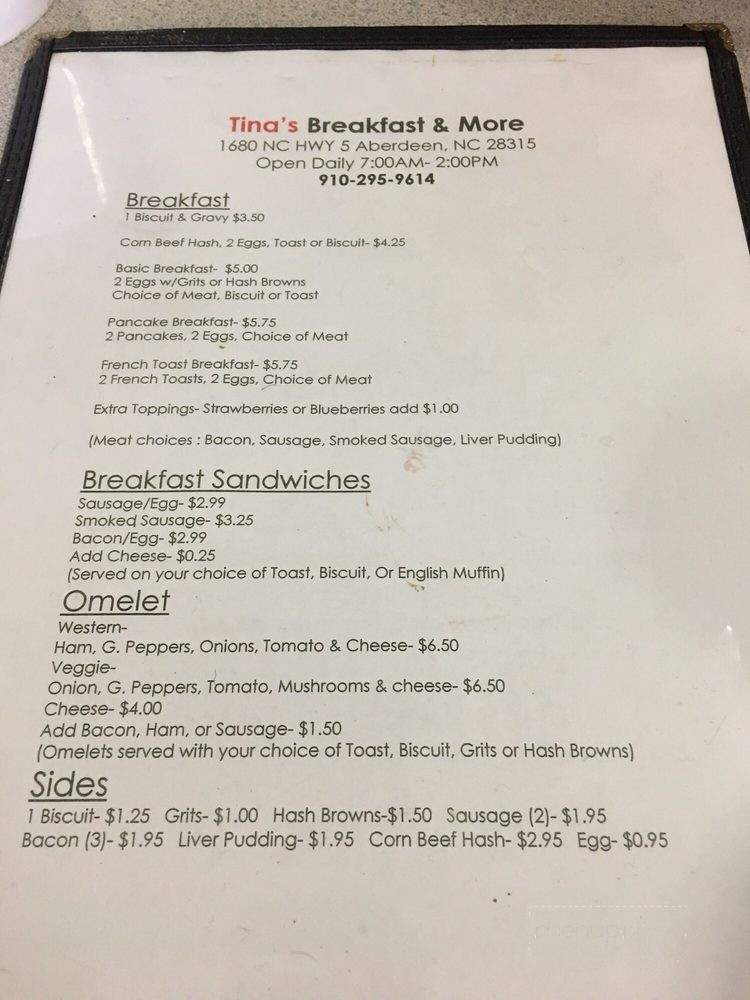 Tina's Breakfast & More
1680 NC HWY 5 Aberdeen, NC 28315
Open Daily 7:00AM- 2:00PM
910-295-9614

Breakfast
1 Biscuit & Gravy $3.50

Corn Beef Hash, 2 Eggs, Toast or Biscuit- $4.25

Basic Breakfast- $5.00
2 Eggs w/Grits or Hash Browns
Choice of Meat, Biscuit or Toast

Pancake Breakfast- $5.75
2 Pancakes, 2 Eggs, Choice of Meat

French Toast Breakfast- $5.75
2 French Toasts, 2 Eggs, Choice of Meat

Extra Toppings- Strawberries or Blueberries add $1.00

(Meat choices : Bacon, Sausage, Smoked Sausage, Liver Pudding)

Breakfast Sandwiches
Sausage/Egg- $2.99
Smoked Sausage- $3.25
Bacon/Egg- $2.99
Add Cheese- $0.25
(Served on your choice of Toast, Biscuit, Or English Muffin)

Omelet
Western-
Ham, G. Peppers, Onions, Tomato & Cheese- $6.50
Veggie-
Onion, G. Peppers, Tomato, Mushrooms & cheese- $6.50
Cheese- $4.00
Add Bacon, Ham, or Sausage- $1.50
(Omelets served with your choice of Toast, Biscuit, Grits or Hash Browns)

Sides
1 Biscuit- $1.25 Grits- $1.00 Hash Browns-$1.50 Sausage (2)- $1.95
Bacon (3)- $1.95 Liver Pudding- $1.95 Corn Beef Hash- $2.95 Egg- $0.95